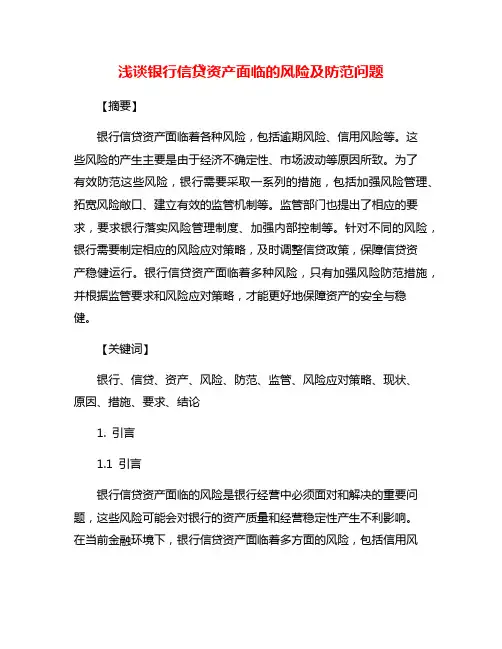 浅谈银行信贷资产面临的风险及防范问题

【摘要】

银行信贷资产面临着各种风险，包括逾期风险、信用风险等。这些风险的产生主要是由于经济不确定性、市场波动等原因所致。为了有效防范这些风险，银行需要采取一系列的措施，包括加强风险管理、拓宽风险敞口、建立有效的监管机制等。监管部门也提出了相应的要求，要求银行落实风险管理制度、加强内部控制等。针对不同的风险，银行需要制定相应的风险应对策略，及时调整信贷政策，保障信贷资产稳健运行。银行信贷资产面临着多种风险，只有加强风险防范措施，并根据监管要求和风险应对策略，才能更好地保障资产的安全与稳健。

【关键词】

银行、信贷、资产、风险、防范、监管、风险应对策略、现状、原因、措施、要求、结论

1. 引言

1.1 引言

银行信贷资产面临的风险是银行经营中必须面对和解决的重要问题，这些风险可能会对银行的资产质量和经营稳定性产生不利影响。在当前金融环境下，银行信贷资产面临着多方面的风险，包括信用风